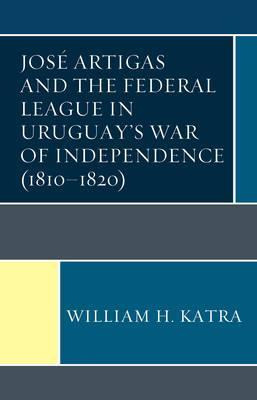 JOSÉ ARTIGAS AND THE FEDERAL LEAGUE IN URUGUAY'S WAR OF INDEPENDENCE (1810–1820)

WILLIAM H. KATRA